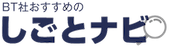 BT社おすすめの
しごとナビ